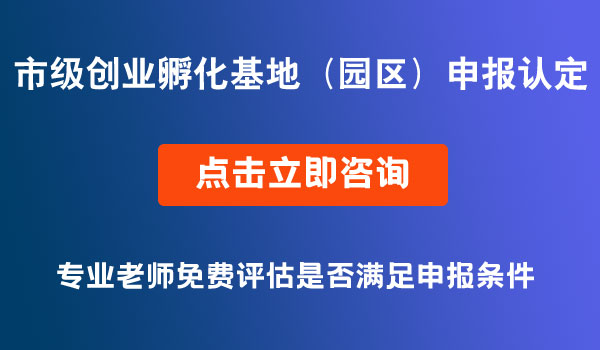 市级创业孵化基地（园区）申报认定

点击立即咨询

专业老师免费评估是否满足申报条件